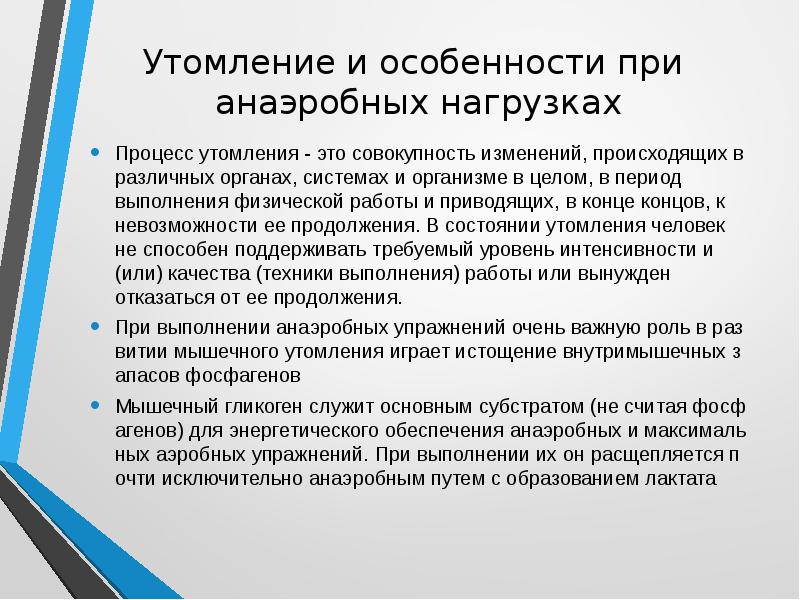 Утомление и особенности при анаэробных нагрузках

• Процесс утомления - это совокупность изменений, происходящих в различных органах, системах и организме в целом, в период выполнения физической работы и приводящих, в конце концов, к невозможности ее продолжения. В состоянии утомления человек не способен поддерживать требуемый уровень интенсивности и (или) качества (техники выполнения) работы или вынужден отказаться от ее продолжения.

• При выполнении анаэробных упражнений очень важную роль в раз витии мышечного утомления играет истощение внутримышечных з апасов фосфагенов

• Мышечный гликоген служит основным субстратом (не считая фосф агенов) для энергетического обеспечения анаэробных и максималь ных аэробных упражнений. При выполнении их он расщепляется п очти исключительно анаэробным путем с образованием лактата